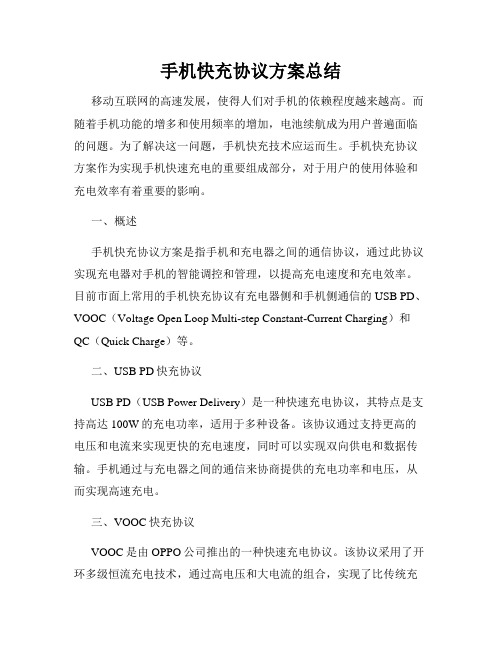 手机快充协议方案总结

移动互联网的高速发展，使得人们对手机的依赖程度越来越高。而随着手机功能的增多和使用频率的增加，电池续航成为用户普遍面临的问题。为了解决这一问题，手机快充技术应运而生。手机快充协议方案作为实现手机快速充电的重要组成部分，对于用户的使用体验和充电效率有着重要的影响。

一、概述

手机快充协议方案是指手机和充电器之间的通信协议，通过此协议实现充电器对手机的智能调控和管理，以提高充电速度和充电效率。目前市面上常用的手机快充协议有充电器侧和手机侧通信的 USB PD、VOOC（Voltage Open Loop Multi-step Constant-Current Charging）和 QC（Quick Charge）等。

二、USB PD 快充协议

USB PD（USB Power Delivery）是一种快速充电协议，其特点是支持高达 100W 的充电功率，适用于多种设备。该协议通过支持更高的电压和电流来实现更快的充电速度，同时可以实现双向供电和数据传输。手机通过与充电器之间的通信来协商提供的充电功率和电压，从而实现高速充电。

三、VOOC 快充协议

VOOC 是由 OPPO 公司推出的一种快速充电协议。该协议采用了开环多级恒流充电技术，通过高电压和大电流的组合，实现了比传统充